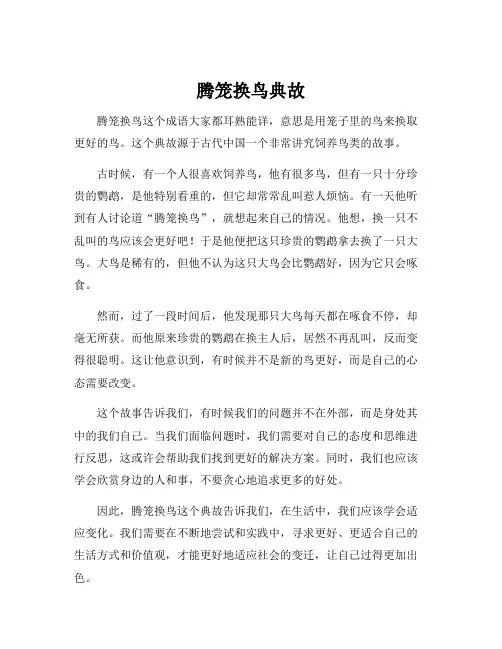 腾笼换鸟典故

腾笼换鸟这个成语大家都耳熟能详，意思是用笼子里的鸟来换取更好的鸟。这个典故源于古代中国一个非常讲究饲养鸟类的故事。

古时候，有一个人很喜欢饲养鸟，他有很多鸟，但有一只十分珍贵的鹦鹉，是他特别看重的，但它却常常乱叫惹人烦恼。有一天他听到有人讨论道“腾笼换鸟”，就想起来自己的情况。他想，换一只不乱叫的鸟应该会更好吧！于是他便把这只珍贵的鹦鹉拿去换了一只大鸟。大鸟是稀有的，但他不认为这只大鸟会比鹦鹉好，因为它只会啄食。

然而，过了一段时间后，他发现那只大鸟每天都在啄食不停，却毫无所获。而他原来珍贵的鹦鹉在换主人后，居然不再乱叫，反而变得很聪明。这让他意识到，有时候并不是新的鸟更好，而是自己的心态需要改变。

这个故事告诉我们，有时候我们的问题并不在外部，而是身处其中的我们自己。当我们面临问题时，我们需要对自己的态度和思维进行反思，这或许会帮助我们找到更好的解决方案。同时，我们也应该学会欣赏身边的人和事，不要贪心地追求更多的好处。

因此，腾笼换鸟这个典故告诉我们，在生活中，我们应该学会适应变化。我们需要在不断地尝试和实践中，寻求更好、更适合自己的生活方式和价值观，才能更好地适应社会的变迁，让自己过得更加出色。